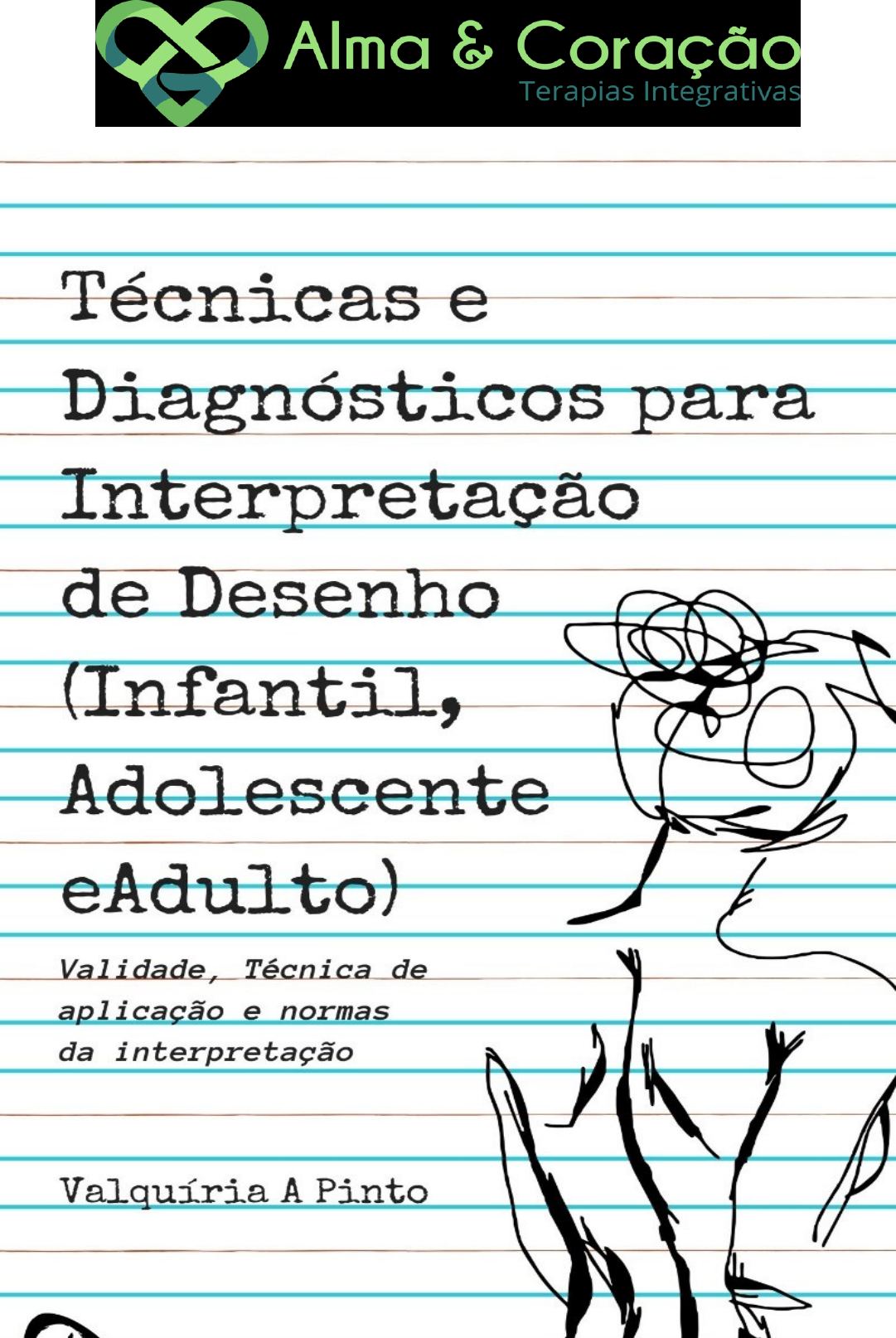 Alma & Coração
Terapias Integrativas

Técnicas e Diagnósticos para Interpretação de Desenho (Infantil, Adolescente eAdulto)

Validade, Técnica de aplicação e normas da interpretação

Valquíria A Pinto